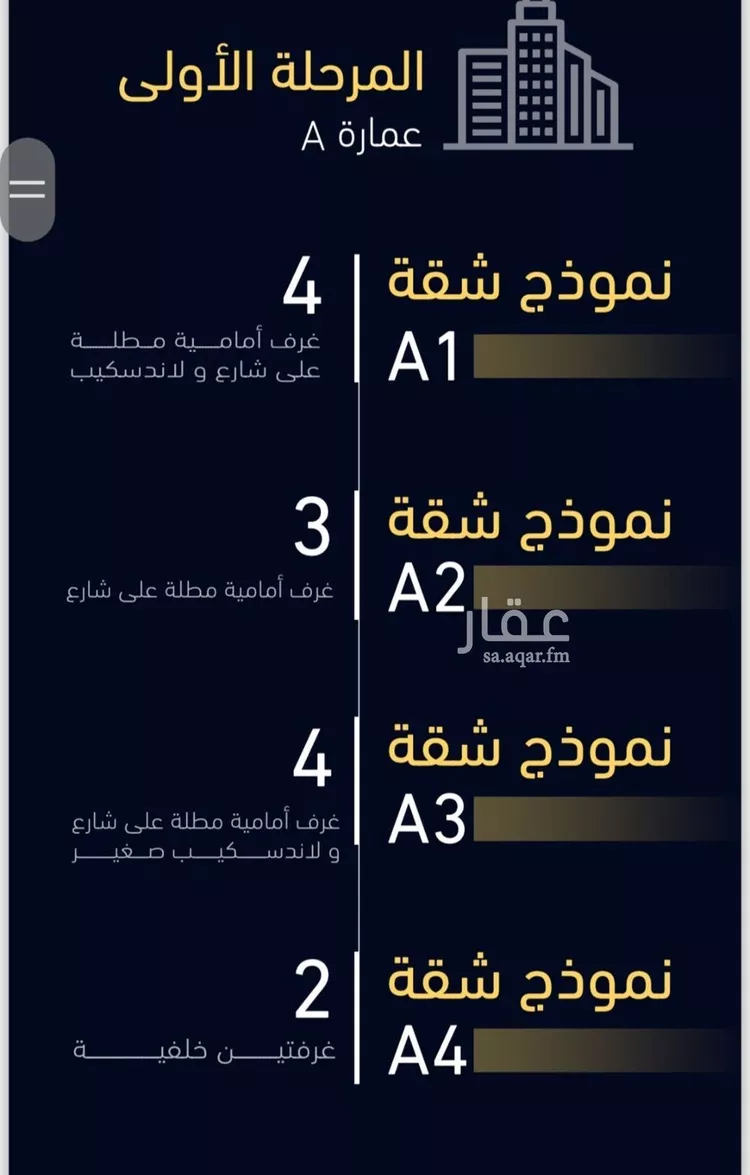 المرحلة الأولى
عمارة A

نموذج شقة
A1
4
غرف أمامية مطلة على شارع و لاندسكيب

نموذج شقة
A2
3
غرف أمامية مطلة على شارع

عقار
sa.aqar.fm

نموذج شقة
A3
4
غرف أمامية مطلة على شارع و لاندسكيب صغير

نموذج شقة
A4
2
غرفتين خلفية